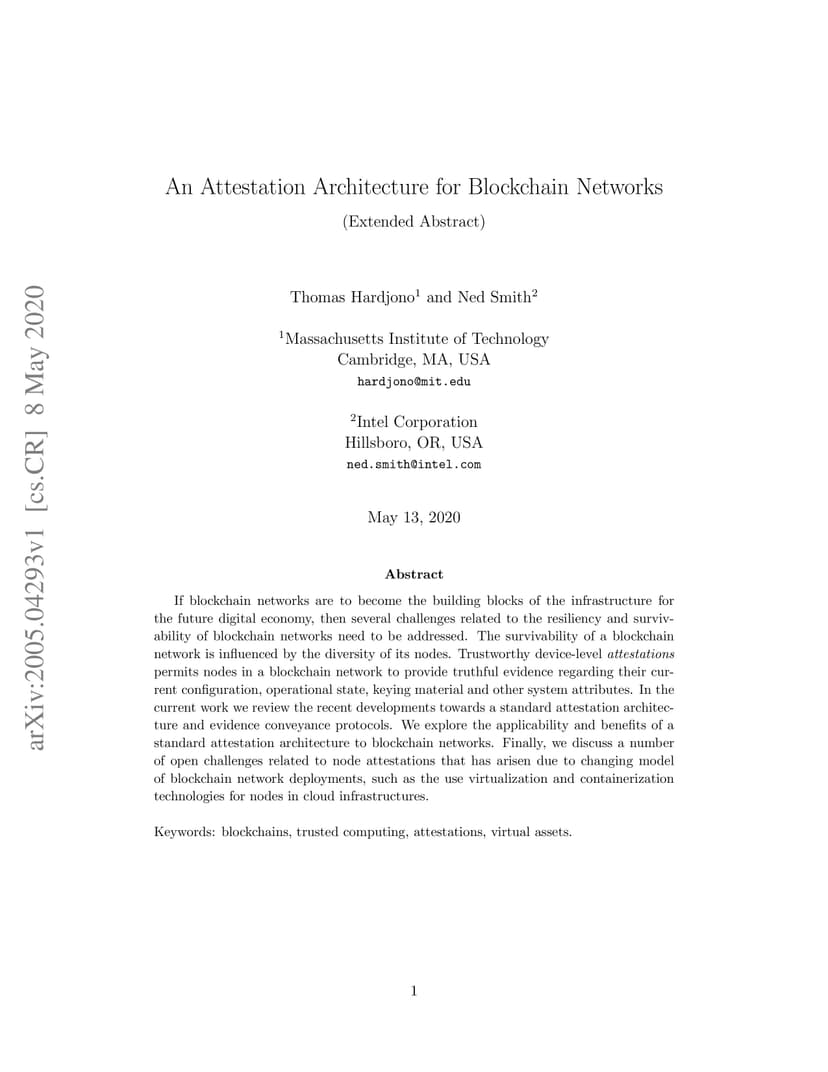 arXiv:2005.04293v1 [cs.CR] 8 May 2020

An Attestation Architecture for Blockchain Networks

(Extended Abstract)

Thomas Hardjono$^1$ and Ned Smith$^2$

$^1$Massachusetts Institute of Technology
Cambridge, MA, USA
hardjono@mit.edu

$^2$Intel Corporation
Hillsboro, OR, USA
ned.smith@intel.com

May 13, 2020

Abstract

If blockchain networks are to become the building blocks of the infrastructure for the future digital economy, then several challenges related to the resiliency and survivability of blockchain networks need to be addressed. The survivability of a blockchain network is influenced by the diversity of its nodes. Trustworthy device-level attestations permits nodes in a blockchain network to provide truthful evidence regarding their current configuration, operational state, keying material and other system attributes. In the current work we review the recent developments towards a standard attestation architecture and evidence conveyance protocols. We explore the applicability and benefits of a standard attestation architecture to blockchain networks. Finally, we discuss a number of open challenges related to node attestations that has arisen due to changing model of blockchain network deployments, such as the use virtualization and containerization technologies for nodes in cloud infrastructures.

Keywords: blockchains, trusted computing, attestations, virtual assets.

1